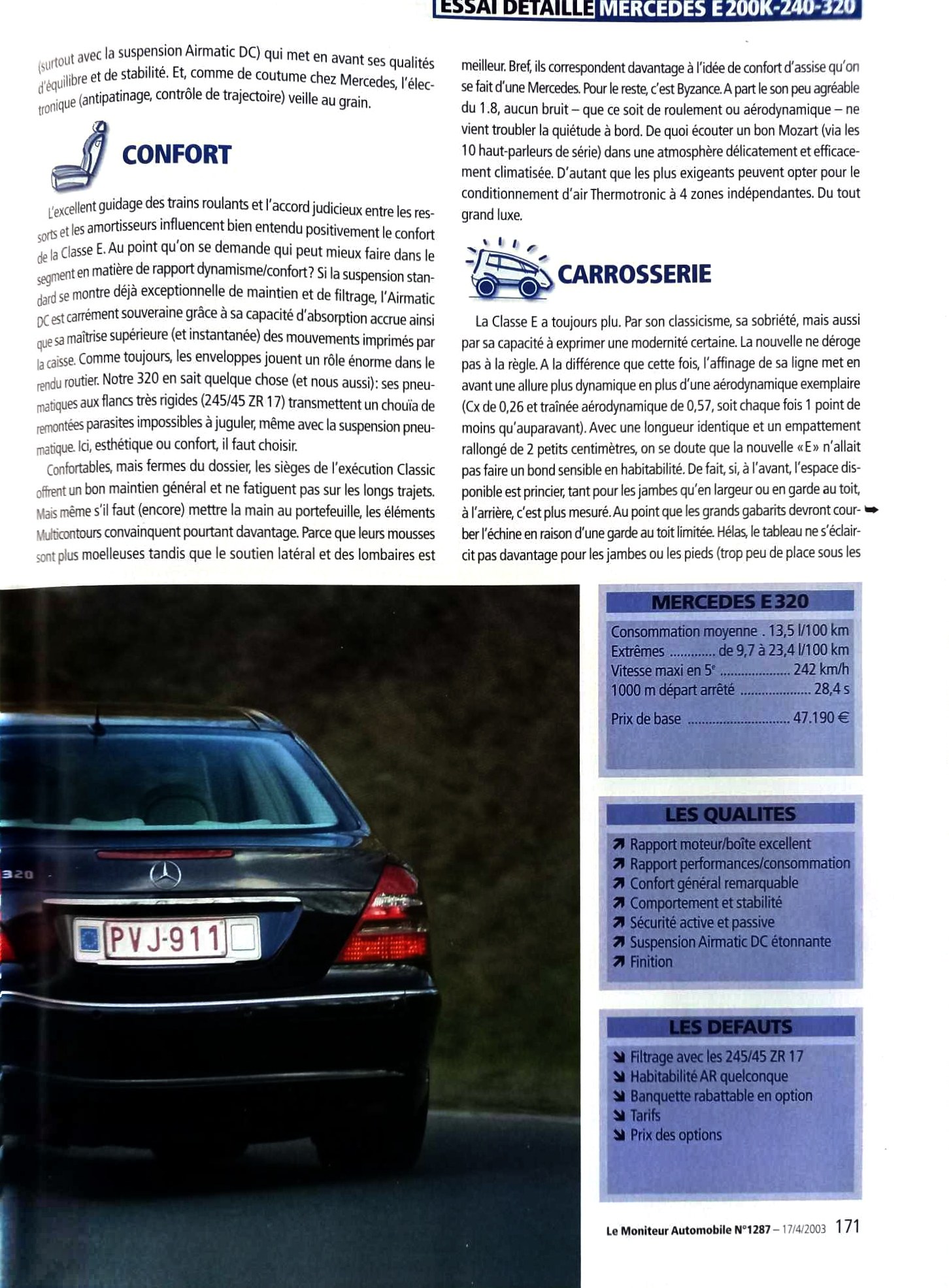 ESSAI DETAILLE MERCEDES E200K-240-320

(surtout avec la suspension Airmatic DC) qui met en avant ses qualités d'équilibre et de stabilité. Et, comme de coutume chez Mercedes, l'électronique (antipatinage, contrôle de trajectoire) veille au grain.

CONFORT

L'excellent guidage des trains roulants et l'accord judicieux entre les ressorts et les amortisseurs influencent bien entendu positivement le confort de la Classe E. Au point qu'on se demande qui peut mieux faire dans le segment en matière de rapport dynamisme/confort? Si la suspension standard se montre déjà exceptionnelle de maintien et de filtrage, l'Airmatic DC est carrément souveraine grâce à sa capacité d'absorption accrue ainsi que sa maîtrise supérieure (et instantanée) des mouvements imprimés par la caisse. Comme toujours, les enveloppes jouent un rôle énorme dans le rendu routier. Notre 320 en sait quelque chose (et nous aussi): ses pneumatiques aux flancs très rigides (245/45 ZR 17) transmettent un chouïa de remontées parasites impossibles à juguler, même avec la suspension pneumatique. Ici, esthétique ou confort, il faut choisir.

Confortables, mais fermes du dossier, les sièges de l'exécution Classic offrent un bon maintien général et ne fatiguent pas sur les longs trajets. Mais même s'il faut (encore) mettre la main au portefeuille, les éléments Multicontours convainquent pourtant davantage. Parce que leurs mousses sont plus moelleuses tandis que le soutien latéral et des lombaires est meilleur. Bref, ils correspondent davantage à l'idée de confort d'assise qu'on se fait d'une Mercedes. Pour le reste, c'est Byzance. A part le son peu agréable du 1.8, aucun bruit – que ce soit de roulement ou aérodynamique – ne vient troubler la quiétude à bord. De quoi écouter un bon Mozart (via les 10 haut-parleurs de série) dans une atmosphère délicatement et efficacement climatisée. D'autant que les plus exigeants peuvent opter pour le conditionnement d'air Thermotronic à 4 zones indépendantes. Du tout grand luxe.

CARROSSERIE

La Classe E a toujours plu. Par son classicisme, sa sobriété, mais aussi par sa capacité à exprimer une modernité certaine. La nouvelle ne déroge pas à la règle. A la différence que cette fois, l'affinage de sa ligne met en avant une allure plus dynamique en plus d'une aérodynamique exemplaire (Cx de 0,26 et traînée aérodynamique de 0,57, soit chaque fois 1 point de moins qu'auparavant). Avec une longueur identique et un empattement rallongé de 2 petits centimètres, on se doute que la nouvelle «E» n'allait pas faire un bond sensible en habitabilité. De fait, si, à l'avant, l'espace disponible est princier, tant pour les jambes qu'en largeur ou en garde au toit, à l'arrière, c'est plus mesuré. Au point que les grands gabarits devront courber l'échine en raison d'une garde au toit limitée. Hélas, le tableau ne s'éclaircit pas davantage pour les jambes ou les pieds (trop peu de place sous les

320
PVJ-911

MERCEDES E320
Consommation moyenne . 13,5 l/100 km
Extrêmes ............ de 9,7 à 23,4 l/100 km
Vitesse maxi en 5e .................... 242 km/h
1000 m départ arrêté .................... 28,4 s
Prix de base ............................ 47.190 €

LES QUALITES
Rapport moteur/boîte excellent
Rapport performances/consommation
Confort général remarquable
Comportement et stabilité
Sécurité active et passive
Suspension Airmatic DC étonnante
Finition

LES DEFAUTS
Filtrage avec les 245/45 ZR 17
Habitabilité AR quelconque
Banquette rabattable en option
Tarifs
Prix des options

Le Moniteur Automobile N°1287 – 17/4/2003 171